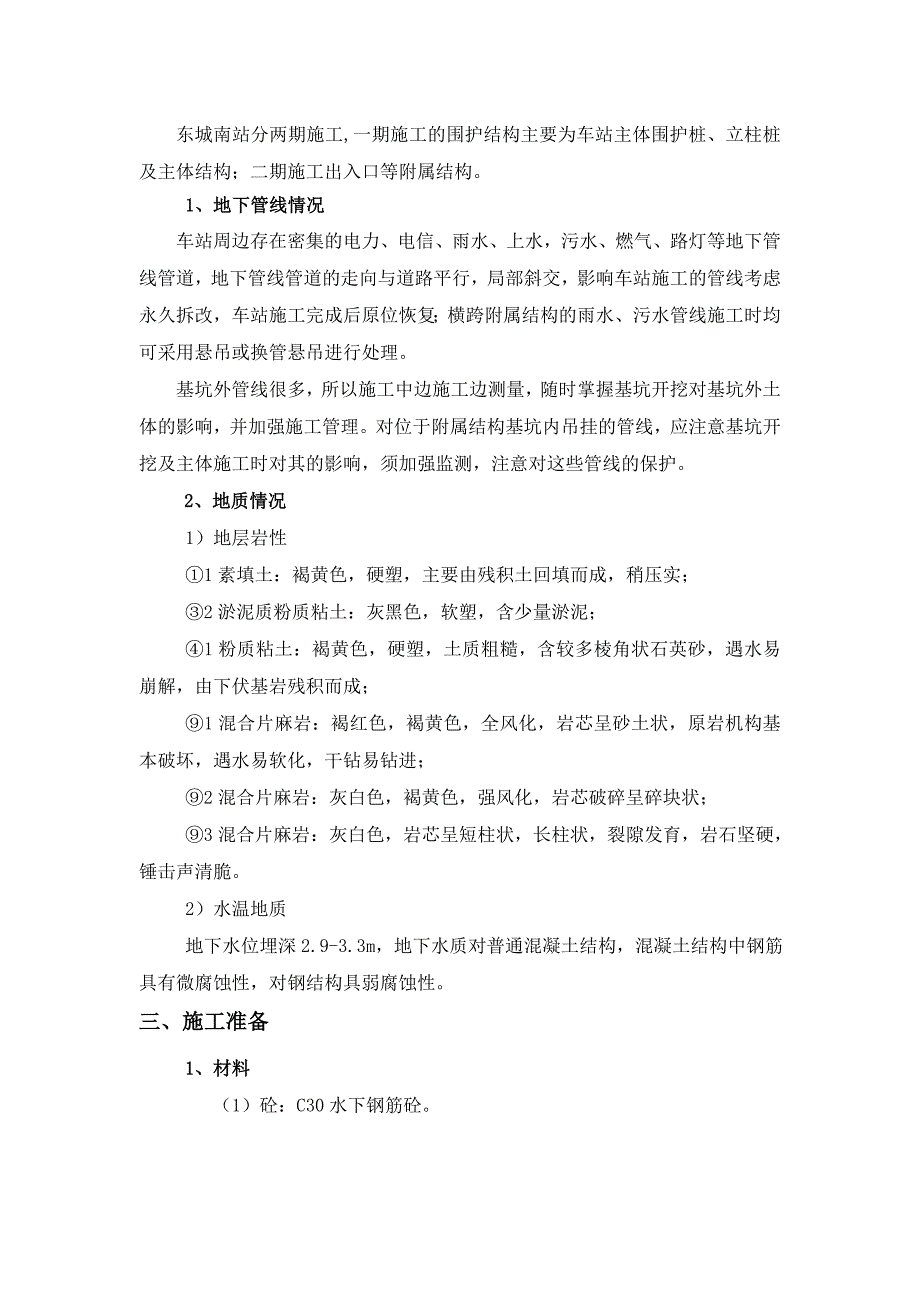 东城南站分两期施工,一期施工的围护结构主要为车站主体围护桩、立柱桩及主体结构；二期施工出入口等附属结构。

1、地下管线情况

车站周边存在密集的电力、电信、雨水、上水，污水、燃气、路灯等地下管线管道，地下管线管道的走向与道路平行，局部斜交，影响车站施工的管线考虑永久拆改，车站施工完成后原位恢复；横跨附属结构的雨水、污水管线施工时均可采用悬吊或换管悬吊进行处理。

基坑外管线很多，所以施工中边施工边测量，随时掌握基坑开挖对基坑外土体的影响，并加强施工管理。对位于附属结构基坑内吊挂的管线，应注意基坑开挖及主体施工时对其的影响，须加强监测，注意对这些管线的保护。

2、地质情况

1）地层岩性

①1 素填土：褐黄色，硬塑，主要由残积土回填而成，稍压实；

③2 淤泥质粉质粘土：灰黑色，软塑，含少量淤泥；

④1 粉质粘土：褐黄色，硬塑，土质粗糙，含较多棱角状石英砂，遇水易崩解，由下伏基岩残积而成；

⑨1 混合片麻岩：褐红色，褐黄色，全风化，岩芯呈砂土状，原岩机构基本破坏，遇水易软化，干钻易钻进；

⑨2 混合片麻岩：灰白色，褐黄色，强风化，岩芯破碎呈碎块状；

⑨3 混合片麻岩：灰白色，岩芯呈短柱状，长柱状，裂隙发育，岩石坚硬，锤击声清脆。

2）水温地质

地下水位埋深 2.9-3.3m，地下水质对普通混凝土结构，混凝土结构中钢筋具有微腐蚀性，对钢结构具弱腐蚀性。

三、施工准备

1、材料

（1）砼：C30 水下钢筋砼。